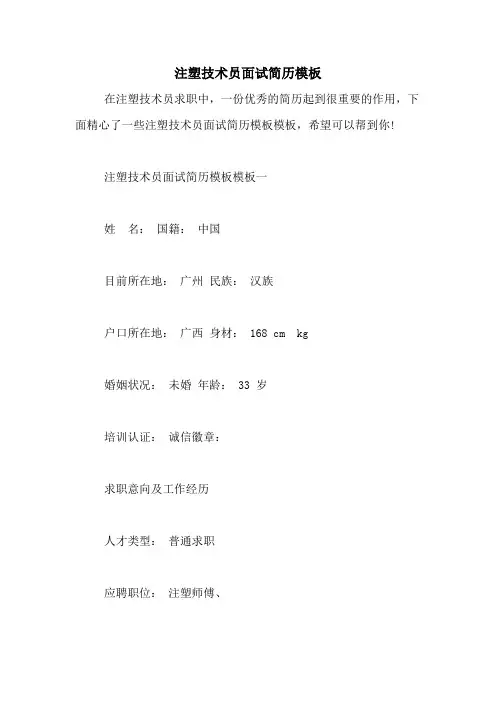 注塑技术员面试简历模板

在注塑技术员求职中，一份优秀的简历起到很重要的作用，下面精心了一些注塑技术员面试简历模板模板，希望可以帮到你!

注塑技术员面试简历模板模板一

姓　名： 国籍： 中国

目前所在地： 广州 民族： 汉族

户口所在地： 广西 身材： 168 cm kg

婚姻状况： 未婚 年龄： 33 岁

培训认证： 诚信徽章：

求职意向及工作经历

人才类型： 普通求职

应聘职位： 注塑师傅、